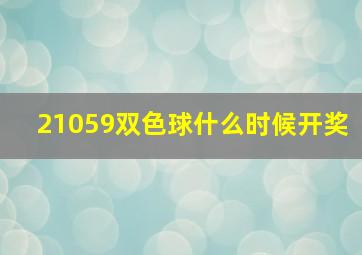 21059双色球什么时候开奖